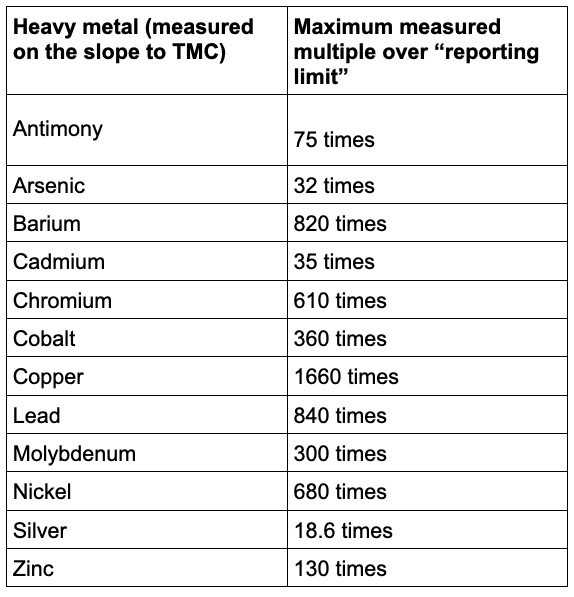 | Heavy metal (measured on the slope to TMC) | Maximum measured multiple over “reporting limit” |
|---|---|
| Antimony | 75 times |
| Arsenic | 32 times |
| Barium | 820 times |
| Cadmium | 35 times |
| Chromium | 610 times |
| Cobalt | 360 times |
| Copper | 1660 times |
| Lead | 840 times |
| Molybdenum | 300 times |
| Nickel | 680 times |
| Silver | 18.6 times |
| Zinc | 130 times |